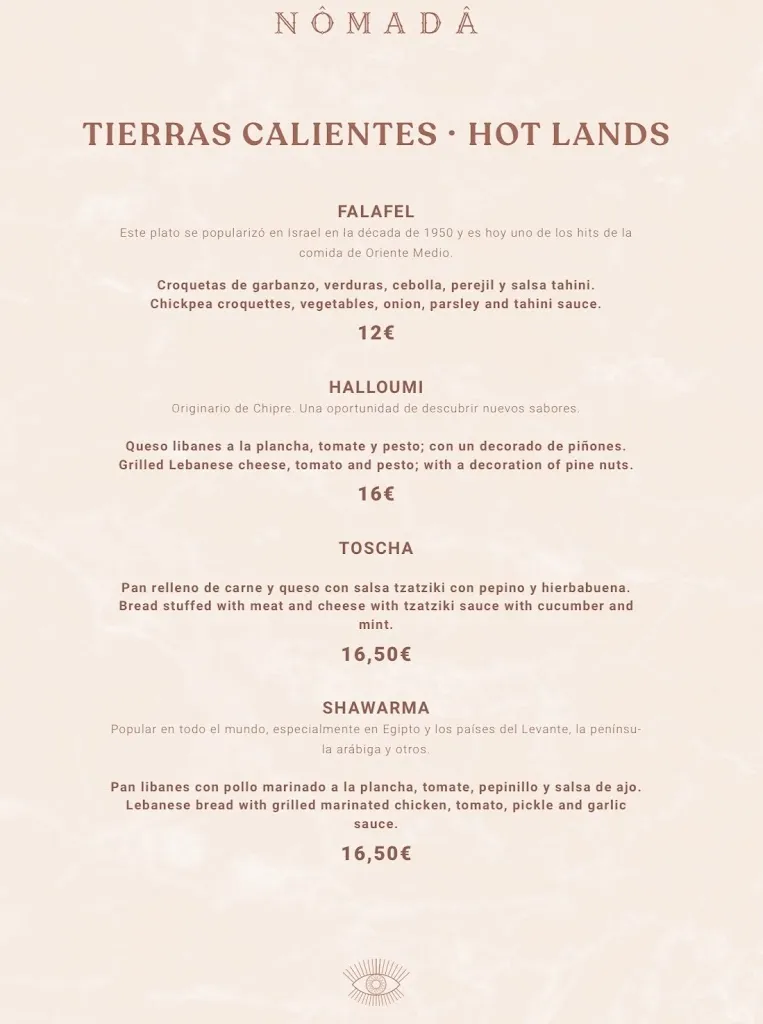 NÔMADÂ

TIERRAS CALIENTES · HOT LANDS

FALAFEL
Este plato se popularizó en Israel en la década de 1950 y es hoy uno de los hits de la comida de Oriente Medio.

Croquetas de garbanzo, verduras, cebolla, perejil y salsa tahini.
Chickpea croquettes, vegetables, onion, parsley and tahini sauce.

12€

HALLOUMI
Originario de Chipre. Una oportunidad de descubrir nuevos sabores.

Queso libanes a la plancha, tomate y pesto; con un decorado de piñones.
Grilled Lebanese cheese, tomato and pesto; with a decoration of pine nuts.

16€

TOSCHA

Pan relleno de carne y queso con salsa tzatziki con pepino y hierbabuena.
Bread stuffed with meat and cheese with tzatziki sauce with cucumber and mint.

16,50€

SHAWARMA
Popular en todo el mundo, especialmente en Egipto y los países del Levante, la península arábiga y otros.

Pan libanes con pollo marinado a la plancha, tomate, pepinillo y salsa de ajo.
Lebanese bread with grilled marinated chicken, tomato, pickle and garlic sauce.

16,50€